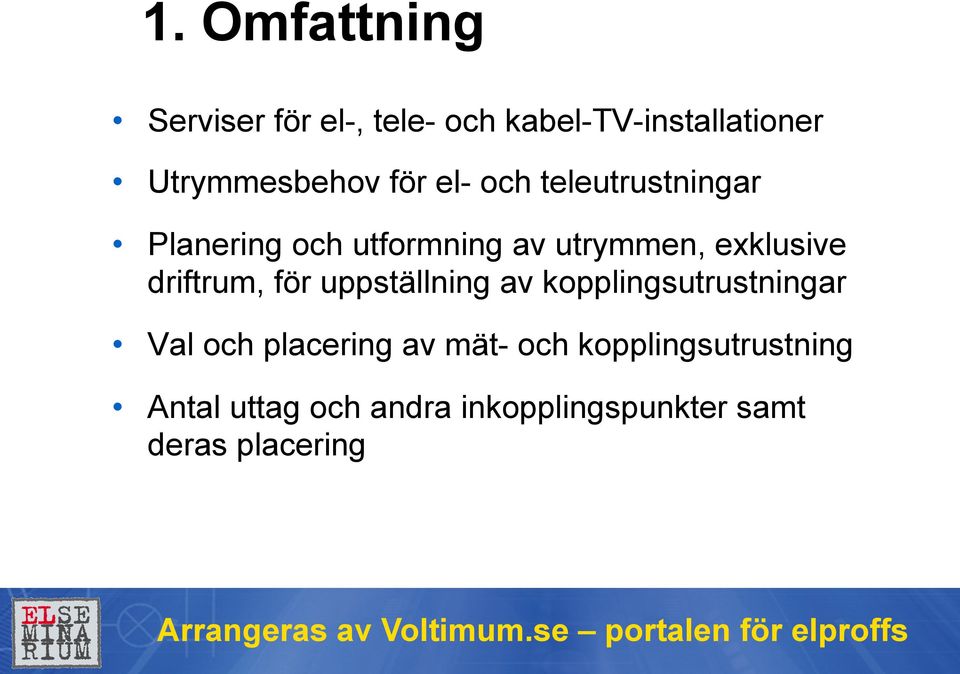 1. Omfattning

• Serviser för el-, tele- och kabel-TV-installationer

• Utrymmesbehov för el- och teleutrustningar

• Planering och utformning av utrymmen, exklusive driftrum, för uppställning av kopplingsutrustningar

• Val och placering av mät- och kopplingsutrustning

• Antal uttag och andra inkopplingspunkter samt deras placering

ELSE
MINA
RIUM

Arrangeras av Voltimum.se – portalen för elproffs